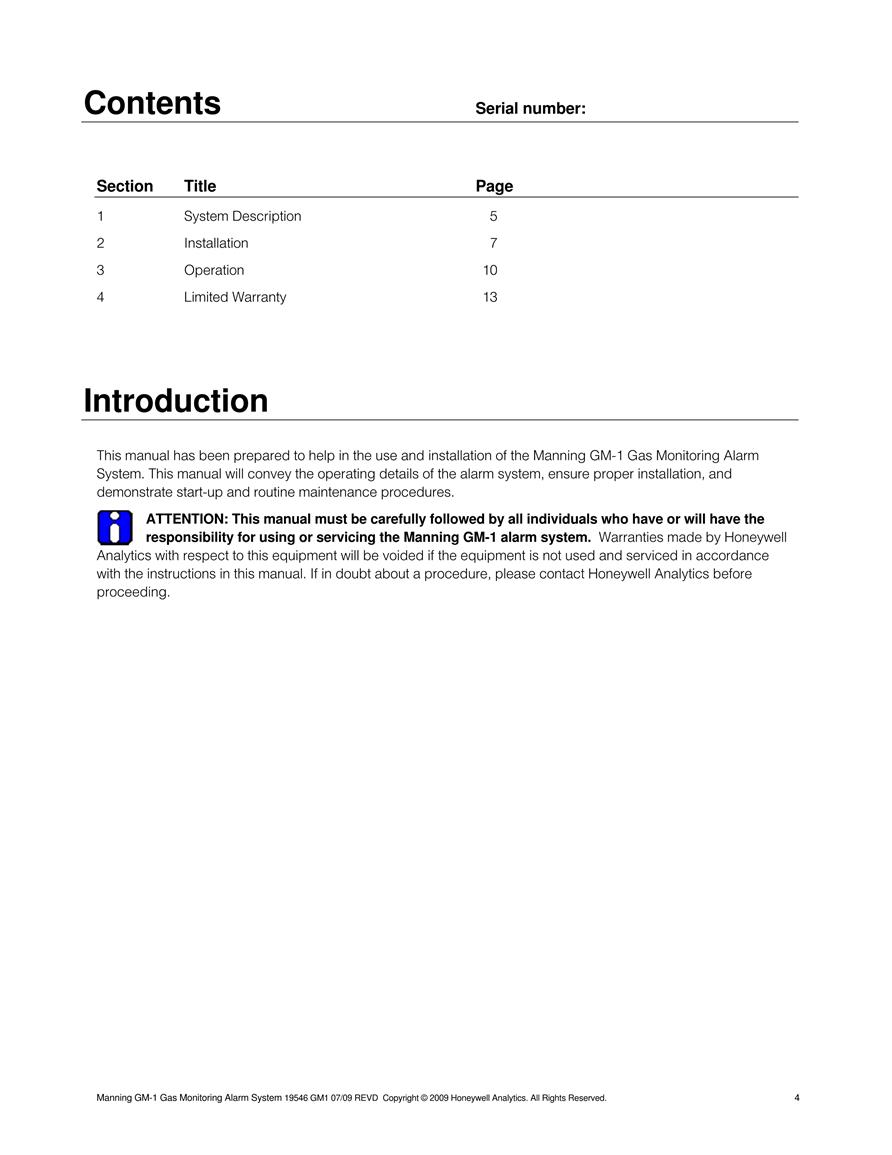 Contents

Serial number:

| Section | Title | Page |
|---|---|---|
| 1 | System Description | 5 |
| 2 | Installation | 7 |
| 3 | Operation | 10 |
| 4 | Limited Warranty | 13 |

Introduction

This manual has been prepared to help in the use and installation of the Manning GM-1 Gas Monitoring Alarm System. This manual will convey the operating details of the alarm system, ensure proper installation, and demonstrate start-up and routine maintenance procedures.

ATTENTION: This manual must be carefully followed by all individuals who have or will have the responsibility for using or servicing the Manning GM-1 alarm system. Warranties made by Honeywell Analytics with respect to this equipment will be voided if the equipment is not used and serviced in accordance with the instructions in this manual. If in doubt about a procedure, please contact Honeywell Analytics before proceeding.

Manning GM-1 Gas Monitoring Alarm System 19546 GM1 07/09 REVD Copyright © 2009 Honeywell Analytics. All Rights Reserved.

4